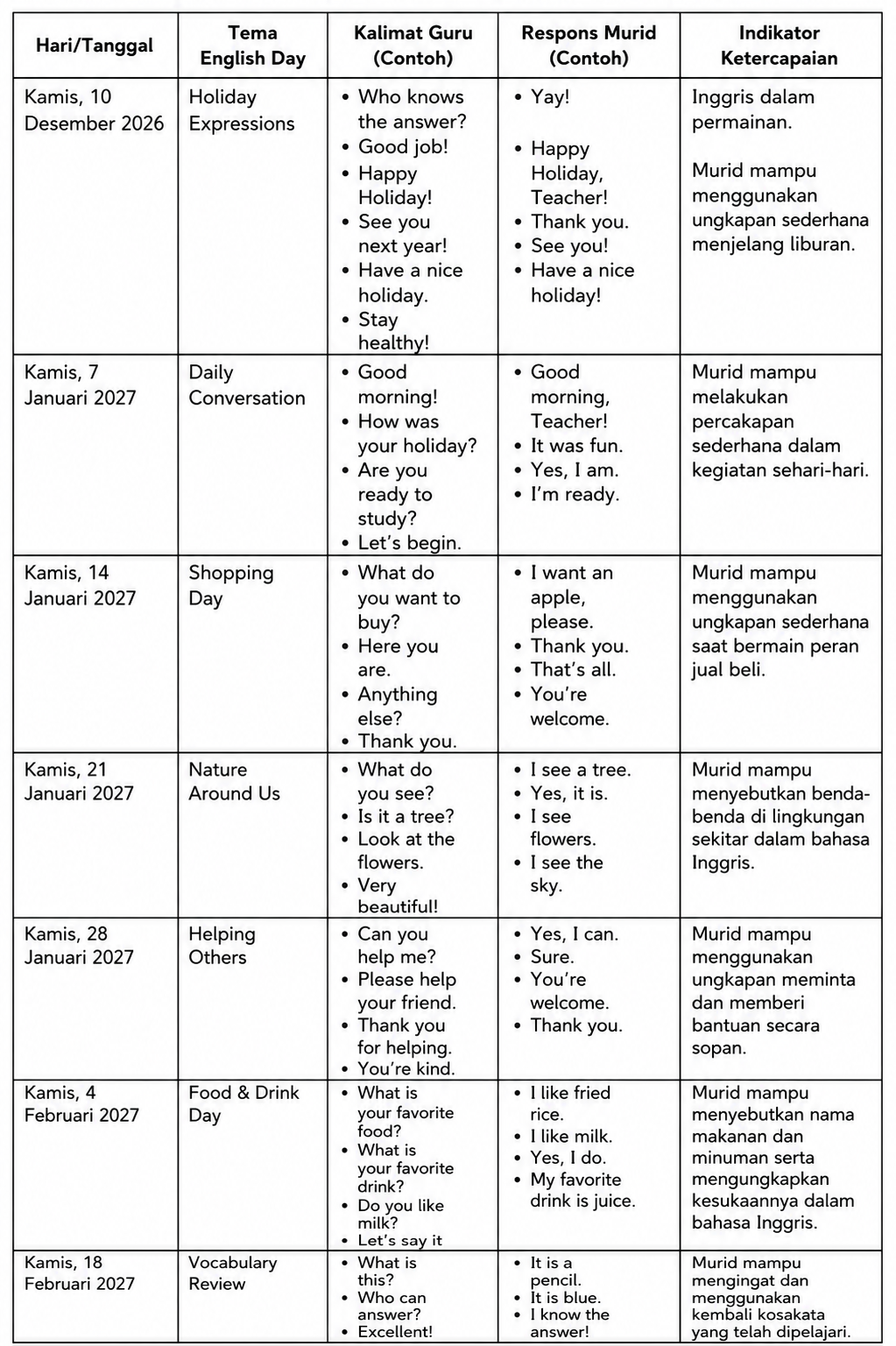 | Hari/Tanggal | Tema English Day | Kalimat Guru (Contoh) | Respons Murid (Contoh) | Indikator Ketercapaian |
|---|---|---|---|---|
| Kamis, 10 Desember 2026 | Holiday Expressions | • Who knows the answer? • Good job! • Happy Holiday! • See you next year! • Have a nice holiday. • Stay healthy! | • Yay! • Happy Holiday, Teacher! • Thank you. • See you! • Have a nice holiday! | Inggris dalam permainan. Murid mampu menggunakan ungkapan sederhana menjelang liburan. |
| Kamis, 7 Januari 2027 | Daily Conversation | • Good morning! • How was your holiday? • Are you ready to study? • Let's begin. | • Good morning, Teacher! • It was fun. • Yes, I am. • I'm ready. | Murid mampu melakukan percakapan sederhana dalam kegiatan sehari-hari. |
| Kamis, 14 Januari 2027 | Shopping Day | • What do you want to buy? • Here you are. • Anything else? • Thank you. | • I want an apple, please. • Thank you. • That's all. • You're welcome. | Murid mampu menggunakan ungkapan sederhana saat bermain peran jual beli. |
| Kamis, 21 Januari 2027 | Nature Around Us | • What do you see? • Is it a tree? • Look at the flowers. • Very beautiful! | • I see a tree. • Yes, it is. • I see flowers. • I see the sky. | Murid mampu menyebutkan benda-benda di lingkungan sekitar dalam bahasa Inggris. |
| Kamis, 28 Januari 2027 | Helping Others | • Can you help me? • Please help your friend. • Thank you for helping. • You're kind. | • Yes, I can. • Sure. • You're welcome. • Thank you. | Murid mampu menggunakan ungkapan meminta dan memberi bantuan secara sopan. |
| Kamis, 4 Februari 2027 | Food & Drink Day | • What is your favorite food? • What is your favorite drink? • Do you like milk? • Let's say it | • I like fried rice. • I like milk. • Yes, I do. • My favorite drink is juice. | Murid mampu menyebutkan nama makanan dan minuman serta mengungkapkan kesukaannya dalam bahasa Inggris. |
| Kamis, 18 Februari 2027 | Vocabulary Review | • What is this? • Who can answer? • Excellent! | • It is a pencil. • It is blue. • I know the answer! | Murid mampu mengingat dan menggunakan kembali kosakata yang telah dipelajari. |